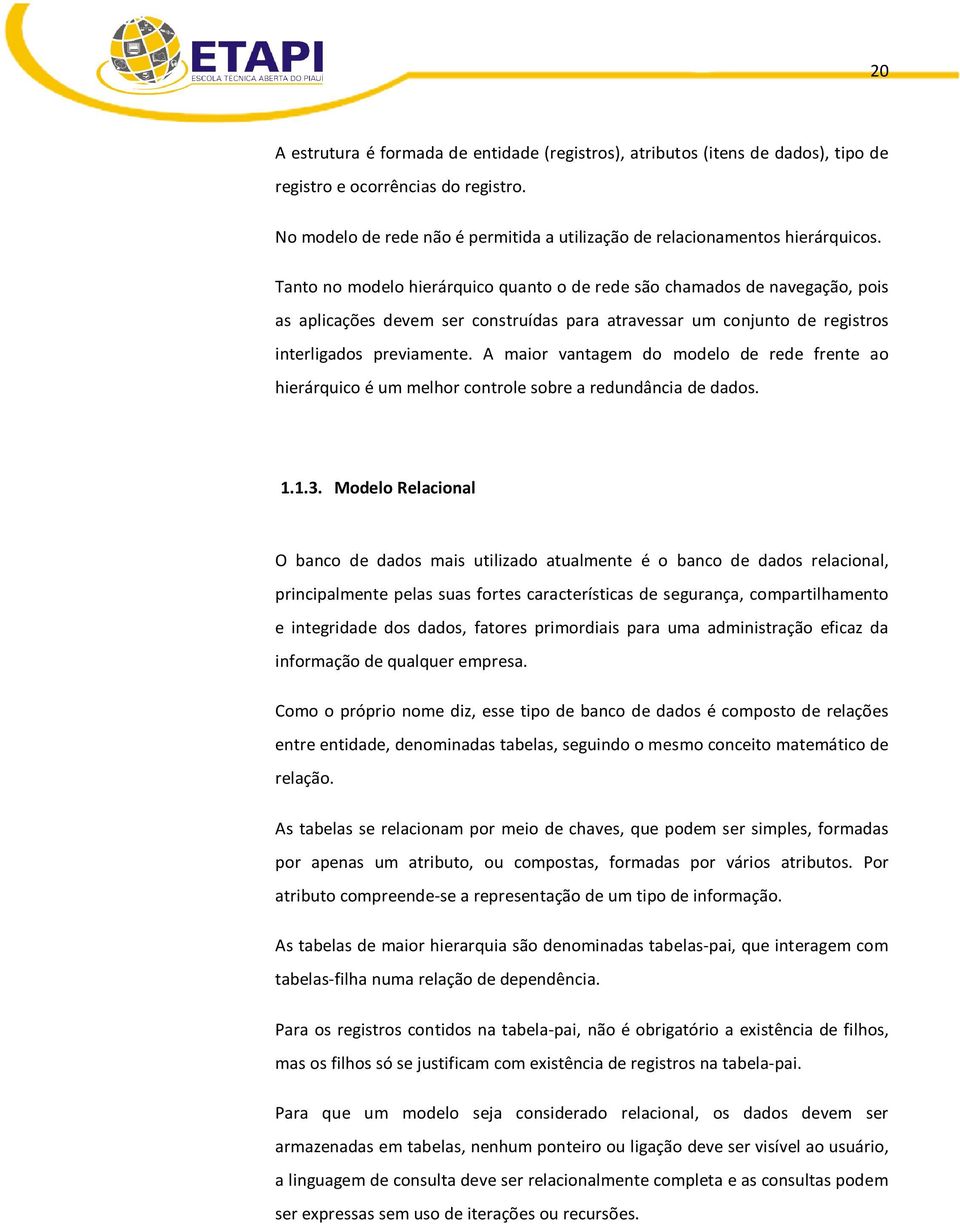 ETAPI
ESCOLA TECNICA ABERTA DO PIAUI

20

A estrutura é formada de entidade (registros), atributos (itens de dados), tipo de registro e ocorrências do registro.

No modelo de rede não é permitida a utilização de relacionamentos hierárquicos.

Tanto no modelo hierárquico quanto o de rede são chamados de navegação, pois as aplicações devem ser construídas para atravessar um conjunto de registros interligados previamente. A maior vantagem do modelo de rede frente ao hierárquico é um melhor controle sobre a redundância de dados.

1.1.3. Modelo Relacional

O banco de dados mais utilizado atualmente é o banco de dados relacional, principalmente pelas suas fortes características de segurança, compartilhamento e integridade dos dados, fatores primordiais para uma administração eficaz da informação de qualquer empresa.

Como o próprio nome diz, esse tipo de banco de dados é composto de relações entre entidade, denominadas tabelas, seguindo o mesmo conceito matemático de relação.

As tabelas se relacionam por meio de chaves, que podem ser simples, formadas por apenas um atributo, ou compostas, formadas por vários atributos. Por atributo compreende-se a representação de um tipo de informação.

As tabelas de maior hierarquia são denominadas tabelas-pai, que interagem com tabelas-filha numa relação de dependência.

Para os registros contidos na tabela-pai, não é obrigatório a existência de filhos, mas os filhos só se justificam com existência de registros na tabela-pai.

Para que um modelo seja considerado relacional, os dados devem ser armazenadas em tabelas, nenhum ponteiro ou ligação deve ser visível ao usuário, a linguagem de consulta deve ser relacionalmente completa e as consultas podem ser expressas sem uso de iterações ou recursões.